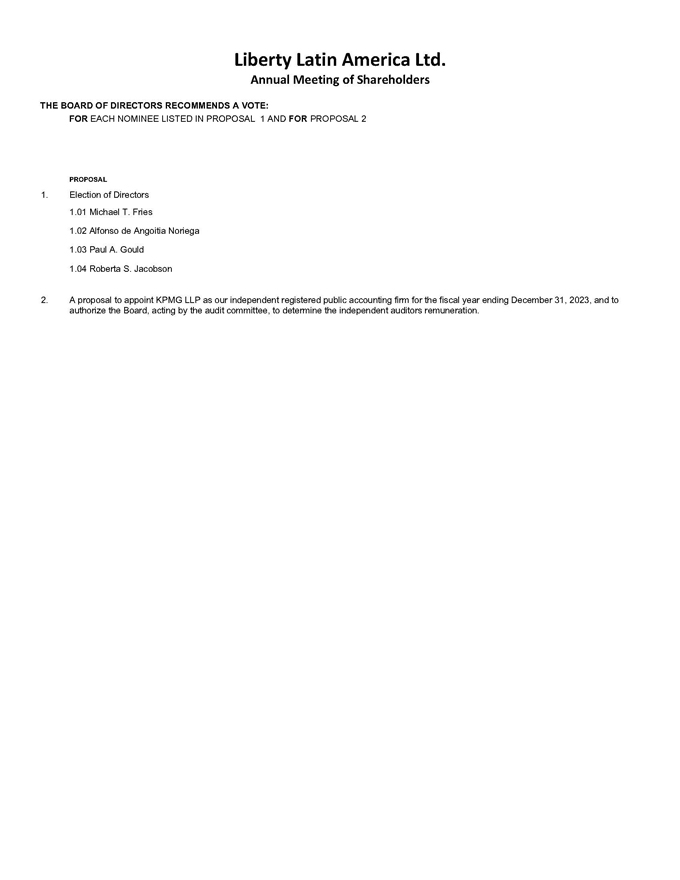 Liberty Latin America Ltd.
Annual Meeting of Shareholders

THE BOARD OF DIRECTORS RECOMMENDS A VOTE:
FOR EACH NOMINEE LISTED IN PROPOSAL 1 AND FOR PROPOSAL 2

PROPOSAL

1. Election of Directors

1.01 Michael T. Fries

1.02 Alfonso de Angoitia Noriega

1.03 Paul A. Gould

1.04 Roberta S. Jacobson

2. A proposal to appoint KPMG LLP as our independent registered public accounting firm for the fiscal year ending December 31, 2023, and to authorize the Board, acting by the audit committee, to determine the independent auditors remuneration.